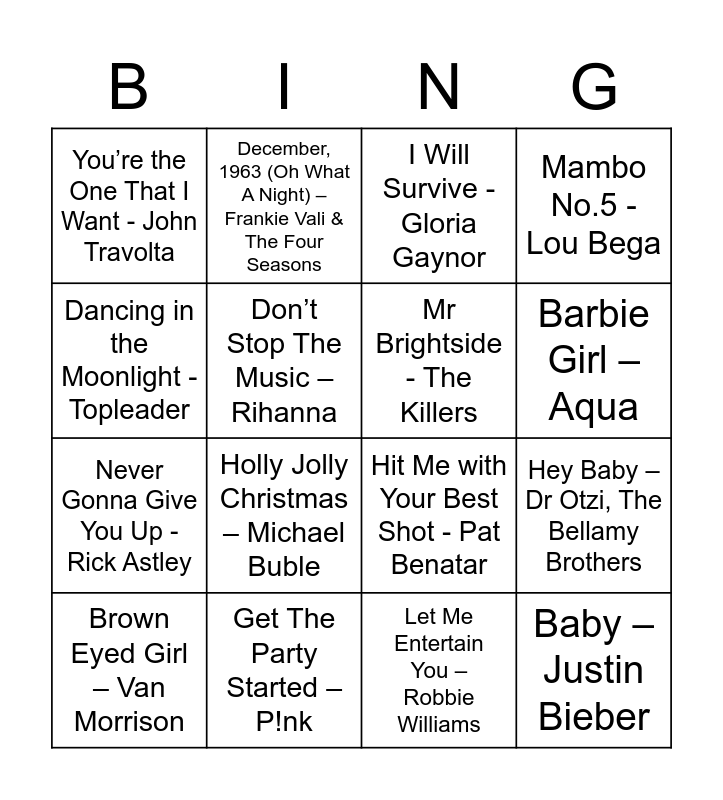 | B | I | N | G |
|---|---|---|---|
| You're the One That I Want - John Travolta | December, 1963 (Oh What A Night) – Frankie Vali & The Four Seasons | I Will Survive - Gloria Gaynor | Mambo No.5 - Lou Bega |
| Dancing in the Moonlight - Topleader | Don't Stop The Music – Rihanna | Mr Brightside - The Killers | Barbie Girl – Aqua |
| Never Gonna Give You Up - Rick Astley | Holly Jolly Christmas – Michael Buble | Hit Me with Your Best Shot - Pat Benatar | Hey Baby – Dr Otzi, The Bellamy Brothers |
| Brown Eyed Girl – Van Morrison | Get The Party Started – P!nk | Let Me Entertain You – Robbie Williams | Baby – Justin Bieber |